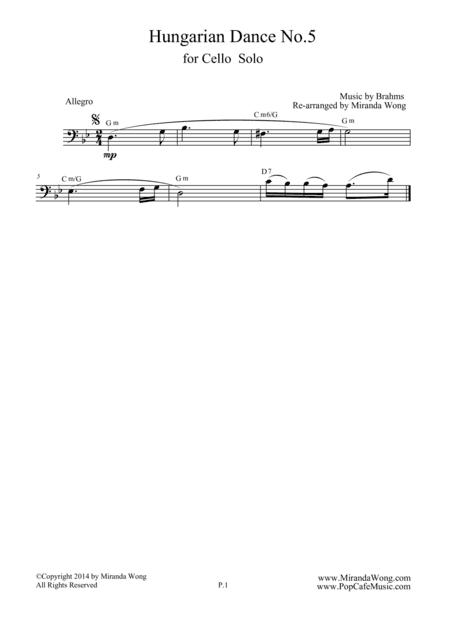 Hungarian Dance No.5
for Cello Solo

Music by Brahms
Re-arranged by Miranda Wong

Allegro

G m

C m6/G

G m

mp

5

C m/G

G m

D 7

©Copyright 2014 by Miranda Wong
All Rights Reserved

P.1

www.MirandaWong.com
www.PopCafeMusic.com